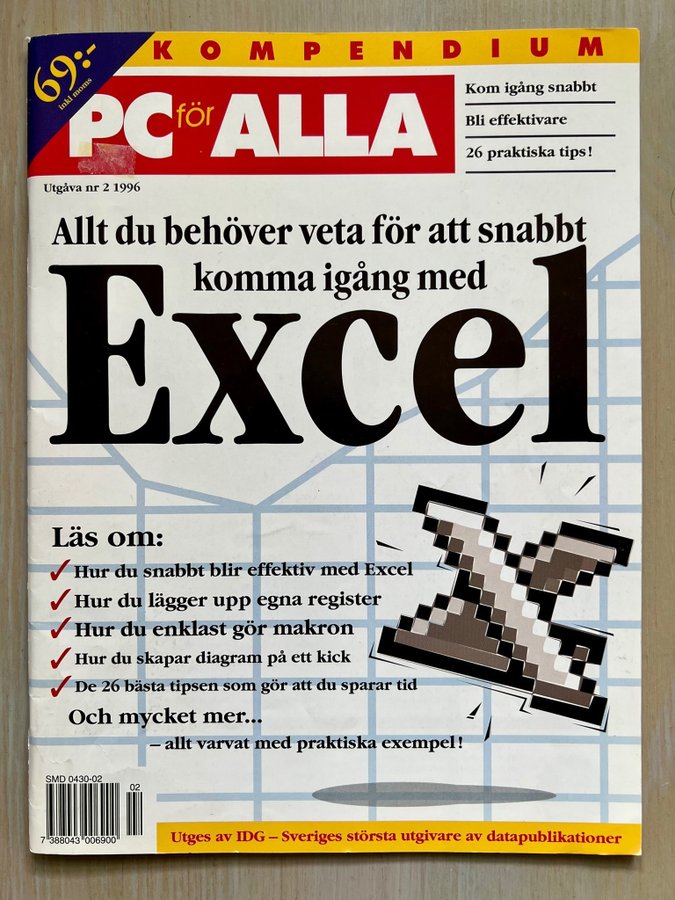 69:-
inkl moms

KOMPENDIUM

PC för ALLA

Kom igång snabbt

Bli effektivare

26 praktiska tips!

Utgåva nr 2 1996

Allt du behöver veta för att snabbt komma igång med

Excel

Läs om:

✓ Hur du snabbt blir effektiv med Excel
✓ Hur du lägger upp egna register
✓ Hur du enklast gör makron
✓ Hur du skapar diagram på ett kick
✓ De 26 bästa tipsen som gör att du sparar tid

Och mycket mer...
– allt varvat med praktiska exempel!

SMD 0430-02

02

7 388043 006900

Utges av IDG – Sveriges största utgivare av datapublikationer